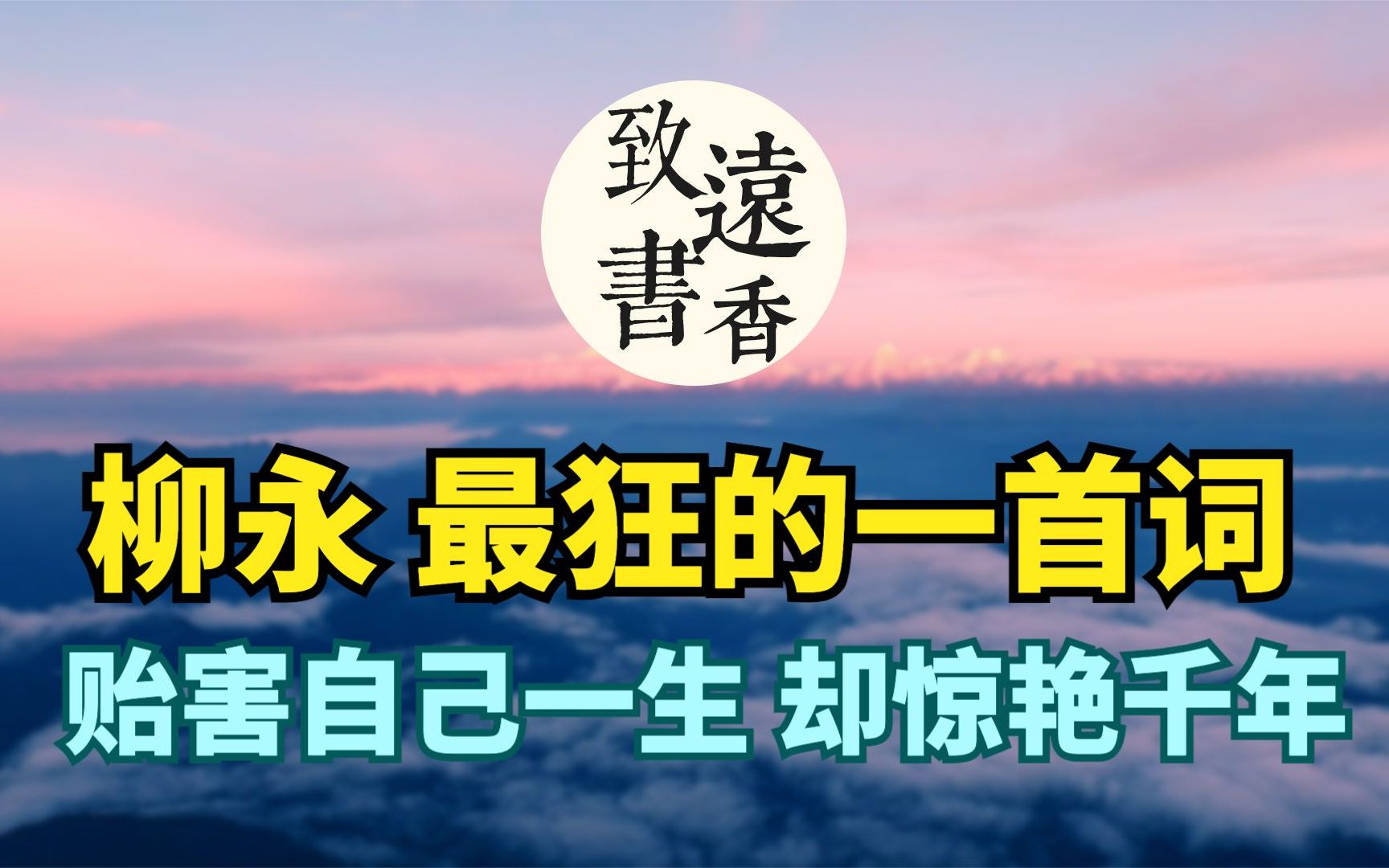 致遠書香

柳永 最狂的一首词

贻害自己一生 却惊艳千年